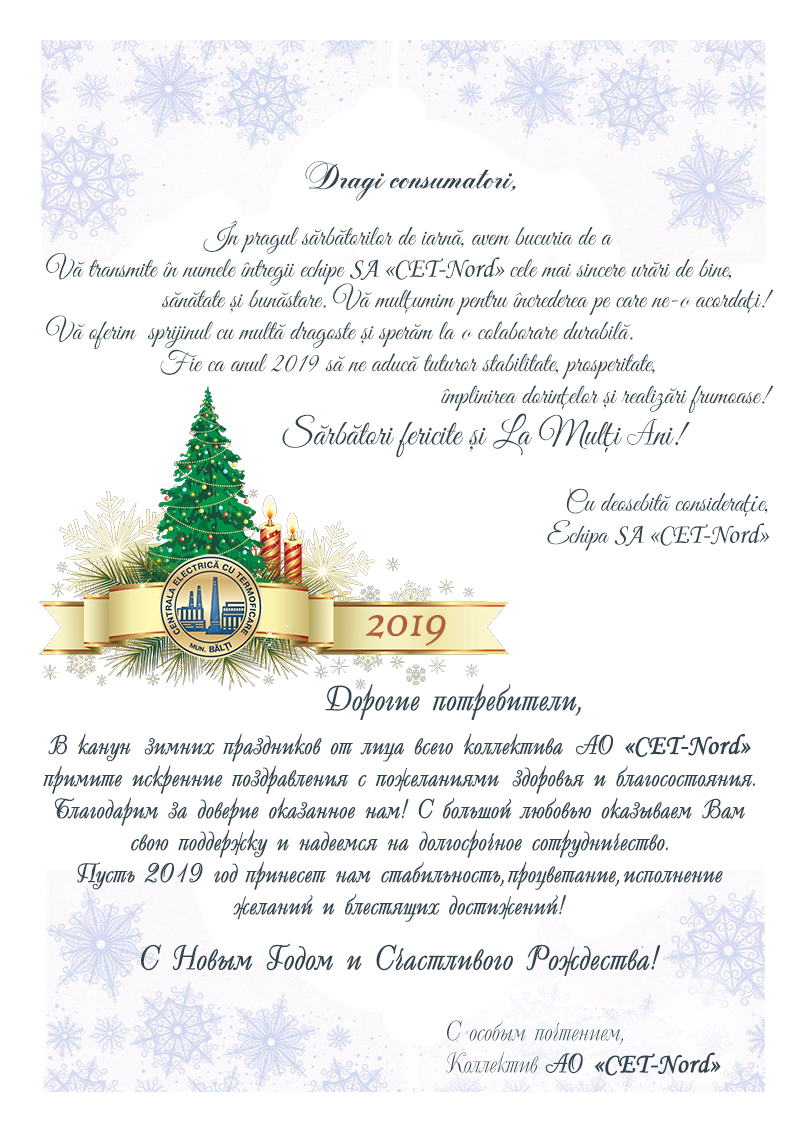 Dragi consumatori,

În pragul sărbătorilor de iarnă, avem bucuria de a Vă transmite în numele întregii echipe SA «CET-Nord» cele mai sincere urări de bine, sănătate și bunăstare. Vă mulțumim pentru încrederea pe care ne-o acordați! Vă oferim sprijinul cu multă dragoste și sperăm la o colaborare durabilă. Fie ca anul 2019 să ne aducă tuturor stabilitate, prosperitate, împlinirea dorințelor și realizări frumoase!

Sărbători fericite și La Mulți Ani!

Cu deosebită considerație,
Echipa SA «CET-Nord»

CENTRALA ELECTRICĂ CU TERMOFICARE
MUN. BĂLȚI

2019

Дорогие потребители,

В канун зимних праздников от лица всего коллектива АО «CET-Nord» примите искренние поздравления с пожеланиями здоровья и благосостояния. Благодарим за доверие оказанное нам! С большой любовью оказываем Вам свою поддержку и надеемся на долгосрочное сотрудничество. Пусть 2019 год принесет нам стабильность, процветание, исполнение желаний и блестящих достижений!

С Новым Годом и Счастливого Рождества!

С особым почтением,
Коллектив АО «CET-Nord»